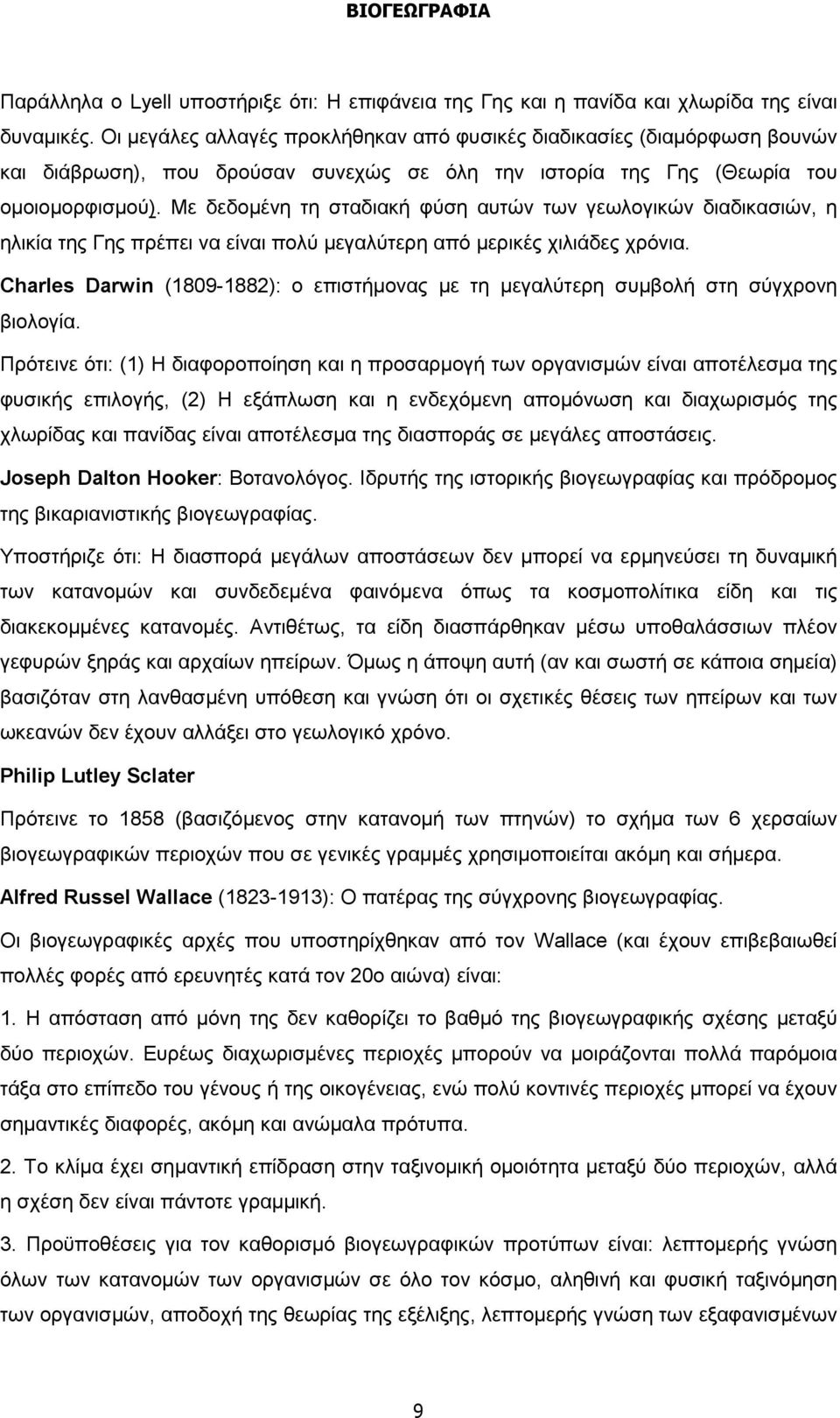 ΒΙΟΓΕΩΓΡΑΦΙΑ

Παράλληλα ο Lyell υποστήριξε ότι: Η επιφάνεια της Γης και η πανίδα και χλωρίδα της είναι δυναμικές. Οι μεγάλες αλλαγές προκλήθηκαν από φυσικές διαδικασίες (διαμόρφωση βουνών και διάβρωση), που δρούσαν συνεχώς σε όλη την ιστορία της Γης (Θεωρία του ομοιομορφισμού). Με δεδομένη τη σταδιακή φύση αυτών των γεωλογικών διαδικασιών, η ηλικία της Γης πρέπει να είναι πολύ μεγαλύτερη από μερικές χιλιάδες χρόνια.

Charles Darwin (1809-1882): ο επιστήμονας με τη μεγαλύτερη συμβολή στη σύγχρονη βιολογία.

Πρότεινε ότι: (1) Η διαφοροποίηση και η προσαρμογή των οργανισμών είναι αποτέλεσμα της φυσικής επιλογής, (2) Η εξάπλωση και η ενδεχόμενη απομόνωση και διαχωρισμός της χλωρίδας και πανίδας είναι αποτέλεσμα της διασποράς σε μεγάλες αποστάσεις.

Joseph Dalton Hooker: Βοτανολόγος. Ιδρυτής της ιστορικής βιογεωγραφίας και πρόδρομος της βικαριανιστικής βιογεωγραφίας.

Υποστήριζε ότι: Η διασπορά μεγάλων αποστάσεων δεν μπορεί να ερμηνεύσει τη δυναμική των κατανομών και συνδεδεμένα φαινόμενα όπως τα κοσμοπολίτικα είδη και τις διακεκομμένες κατανομές. Αντιθέτως, τα είδη διασπάρθηκαν μέσω υποθαλάσσιων πλέον γεφυρών ξηράς και αρχαίων ηπείρων. Όμως η άποψη αυτή (αν και σωστή σε κάποια σημεία) βασιζόταν στη λανθασμένη υπόθεση και γνώση ότι οι σχετικές θέσεις των ηπείρων και των ωκεανών δεν έχουν αλλάξει στο γεωλογικό χρόνο.

Philip Lutley Sclater

Πρότεινε το 1858 (βασιζόμενος στην κατανομή των πτηνών) το σχήμα των 6 χερσαίων βιογεωγραφικών περιοχών που σε γενικές γραμμές χρησιμοποιείται ακόμη και σήμερα.

Alfred Russel Wallace (1823-1913): Ο πατέρας της σύγχρονης βιογεωγραφίας.

Οι βιογεωγραφικές αρχές που υποστηρίχθηκαν από τον Wallace (και έχουν επιβεβαιωθεί πολλές φορές από ερευνητές κατά τον 20ο αιώνα) είναι:

1. Η απόσταση από μόνη της δεν καθορίζει το βαθμό της βιογεωγραφικής σχέσης μεταξύ δύο περιοχών. Ευρέως διαχωρισμένες περιοχές μπορούν να μοιράζονται πολλά παρόμοια τάξα στο επίπεδο του γένους ή της οικογένειας, ενώ πολύ κοντινές περιοχές μπορεί να έχουν σημαντικές διαφορές, ακόμη και ανώμαλα πρότυπα.

2. Το κλίμα έχει σημαντική επίδραση στην ταξινομική ομοιότητα μεταξύ δύο περιοχών, αλλά η σχέση δεν είναι πάντοτε γραμμική.

3. Προϋποθέσεις για τον καθορισμό βιογεωγραφικών προτύπων είναι: λεπτομερής γνώση όλων των κατανομών των οργανισμών σε όλο τον κόσμο, αληθινή και φυσική ταξινόμηση των οργανισμών, αποδοχή της θεωρίας της εξέλιξης, λεπτομερής γνώση των εξαφανισμένων

9